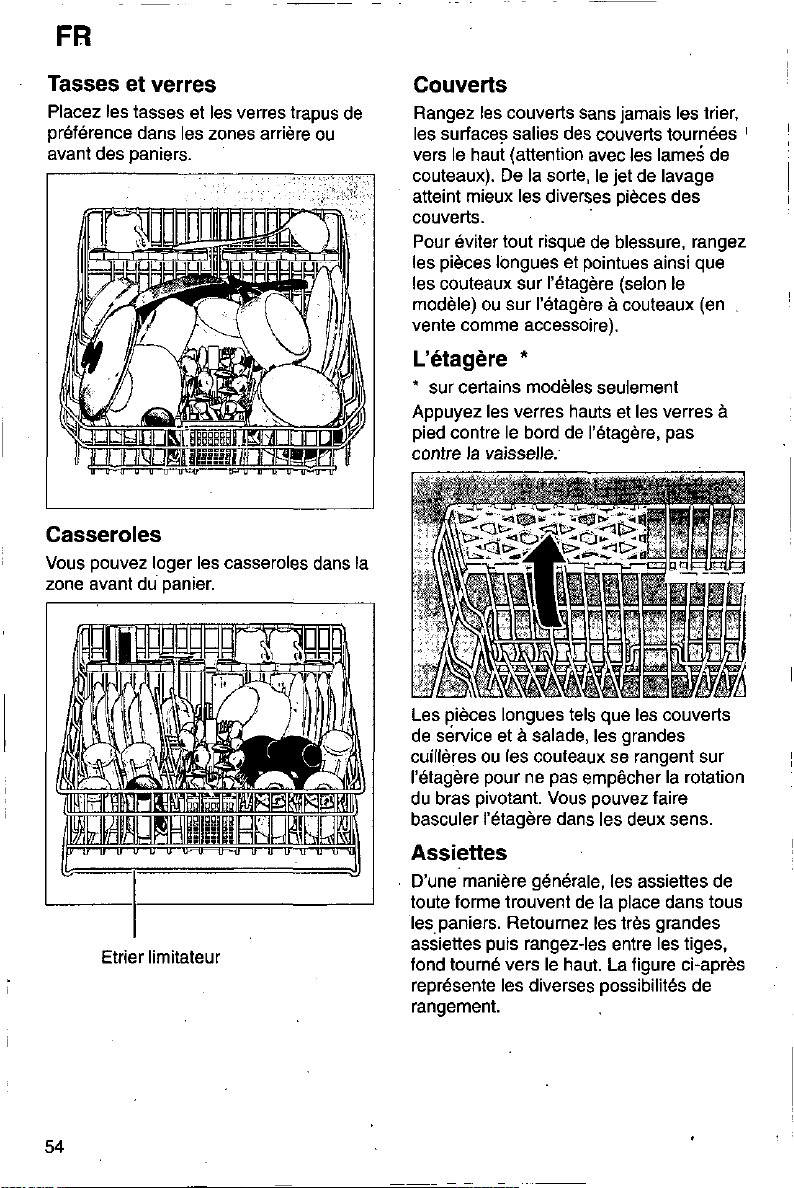 FR

Tasses et verres

Placez les tasses et les verres trapus de préférence dans les zones arrière ou avant des paniers.

Casseroles

Vous pouvez loger les casseroles dans la zone avant du panier.

Etrier limitateur

Couverts

Rangez les couverts sans jamais les trier, les surfaces salies des couverts tournées vers le haut (attention avec les lames de couteaux). De la sorte, le jet de lavage atteint mieux les diverses pièces des couverts.

Pour éviter tout risque de blessure, rangez les pièces longues et pointues ainsi que les couteaux sur l'étagère (selon le modèle) ou sur l'étagère à couteaux (en vente comme accessoire).

L'étagère *

* sur certains modèles seulement

Appuyez les verres hauts et les verres à pied contre le bord de l'étagère, pas contre la vaisselle.

Les pièces longues tels que les couverts de service et à salade, les grandes cuillères ou les couteaux se rangent sur l'étagère pour ne pas empêcher la rotation du bras pivotant. Vous pouvez faire basculer l'étagère dans les deux sens.

Assiettes

D'une manière générale, les assiettes de toute forme trouvent de la place dans tous les paniers. Retournez les très grandes assiettes puis rangez-les entre les tiges, fond tourné vers le haut. La figure ci-après représente les diverses possibilités de rangement.

54